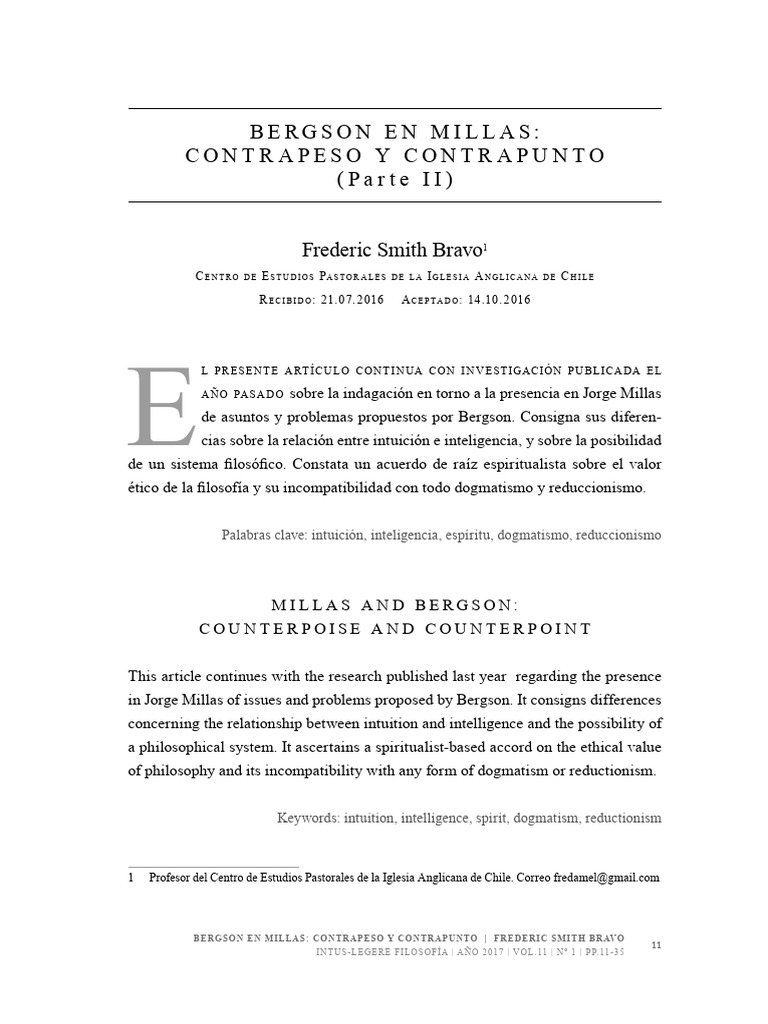 BERGSON EN MILLAS:
CONTRAPESO Y CONTRAPUNTO
(Parte II)

Frederic Smith Bravo$^1$

Centro de Estudios Pastorales de la Iglesia Anglicana de Chile

Recibido: 21.07.2016 Aceptado: 14.10.2016

El presente artículo continua con investigación publicada el año pasado sobre la indagación en torno a la presencia en Jorge Millas de asuntos y problemas propuestos por Bergson. Consigna sus diferencias sobre la relación entre intuición e inteligencia, y sobre la posibilidad de un sistema filosófico. Constata un acuerdo de raíz espiritualista sobre el valor ético de la filosofía y su incompatibilidad con todo dogmatismo y reduccionismo.

Palabras clave: intuición, inteligencia, espíritu, dogmatismo, reduccionismo

MILLAS AND BERGSON:
COUNTERPOISE AND COUNTERPOINT

This article continues with the research published last year regarding the presence in Jorge Millas of issues and problems proposed by Bergson. It consigns differences concerning the relationship between intuition and intelligence and the possibility of a philosophical system. It ascertains a spiritualist-based accord on the ethical value of philosophy and its incompatibility with any form of dogmatism or reductionism.

Keywords: intuition, intelligence, spirit, dogmatism, reductionism

1 Profesor del Centro de Estudios Pastorales de la Iglesia Anglicana de Chile. Correo fredamel@gmail.com

BERGSON EN MILLAS: CONTRAPESO Y CONTRAPUNTO | FREDERIC SMITH BRAVO
INTUS-LEGERE FILOSOFÍA | AÑO 2017 | VOL.11 | Nº 1 | PP.11-35

11